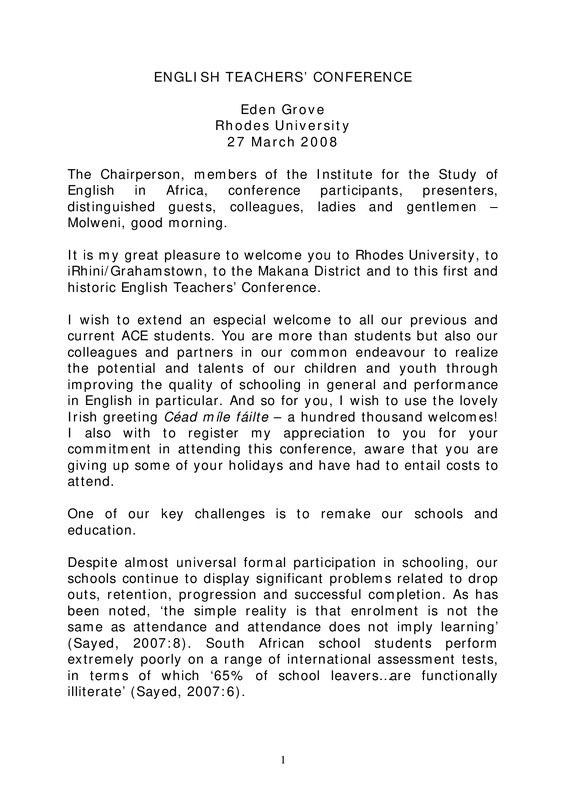 ENGLISH TEACHERS' CONFERENCE

Eden Grove
Rhodes University
27 March 2008

The Chairperson, members of the Institute for the Study of English in Africa, conference participants, presenters, distinguished guests, colleagues, ladies and gentlemen – Molweni, good morning.

It is my great pleasure to welcome you to Rhodes University, to iRhini/Grahamstown, to the Makana District and to this first and historic English Teachers' Conference.

I wish to extend an especial welcome to all our previous and current ACE students. You are more than students but also our colleagues and partners in our common endeavour to realize the potential and talents of our children and youth through improving the quality of schooling in general and performance in English in particular. And so for you, I wish to use the lovely Irish greeting Céad míle fáilte – a hundred thousand welcomes! I also with to register my appreciation to you for your commitment in attending this conference, aware that you are giving up some of your holidays and have had to entail costs to attend.

One of our key challenges is to remake our schools and education.

Despite almost universal formal participation in schooling, our schools continue to display significant problems related to drop outs, retention, progression and successful completion. As has been noted, 'the simple reality is that enrolment is not the same as attendance and attendance does not imply learning' (Sayed, 2007:8). South African school students perform extremely poorly on a range of international assessment tests, in terms of which '65% of school leavers..are functionally illiterate' (Sayed, 2007:6).

1